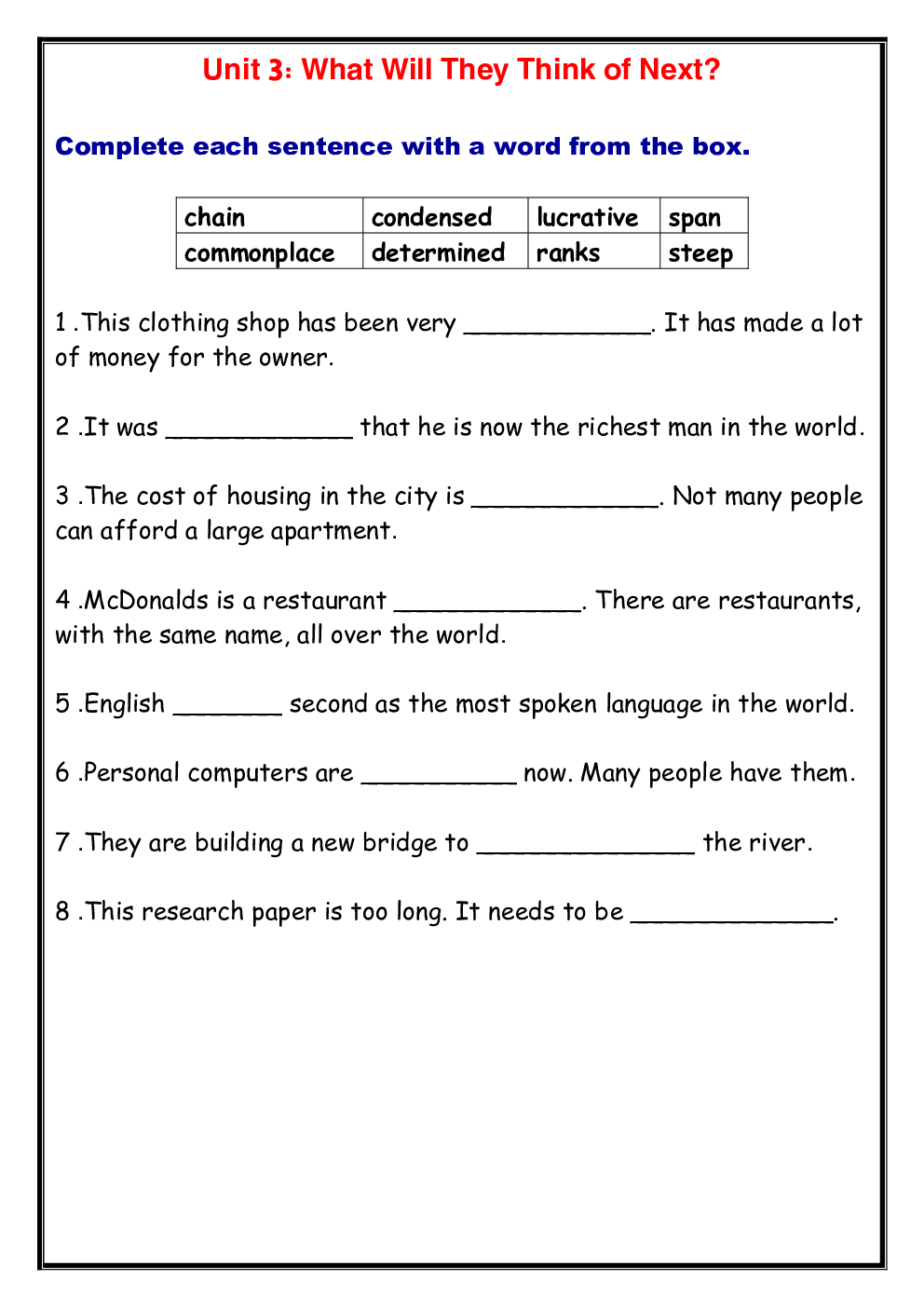 Unit 3: What Will They Think of Next?

Complete each sentence with a word from the box.

| chain | condensed | lucrative | span |
|---|---|---|---|
| commonplace | determined | ranks | steep |

1 .This clothing shop has been very ____________. It has made a lot of money for the owner.

2 .It was ____________ that he is now the richest man in the world.

3 .The cost of housing in the city is ____________. Not many people can afford a large apartment.

4 .McDonalds is a restaurant ____________. There are restaurants, with the same name, all over the world.

5 .English _______ second as the most spoken language in the world.

6 .Personal computers are __________ now. Many people have them.

7 .They are building a new bridge to ______________ the river.

8 .This research paper is too long. It needs to be _____________.